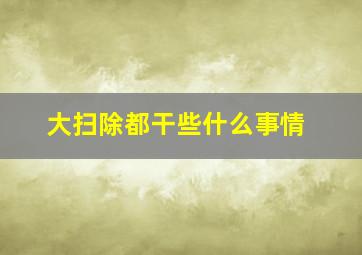 大扫除都干些什么事情